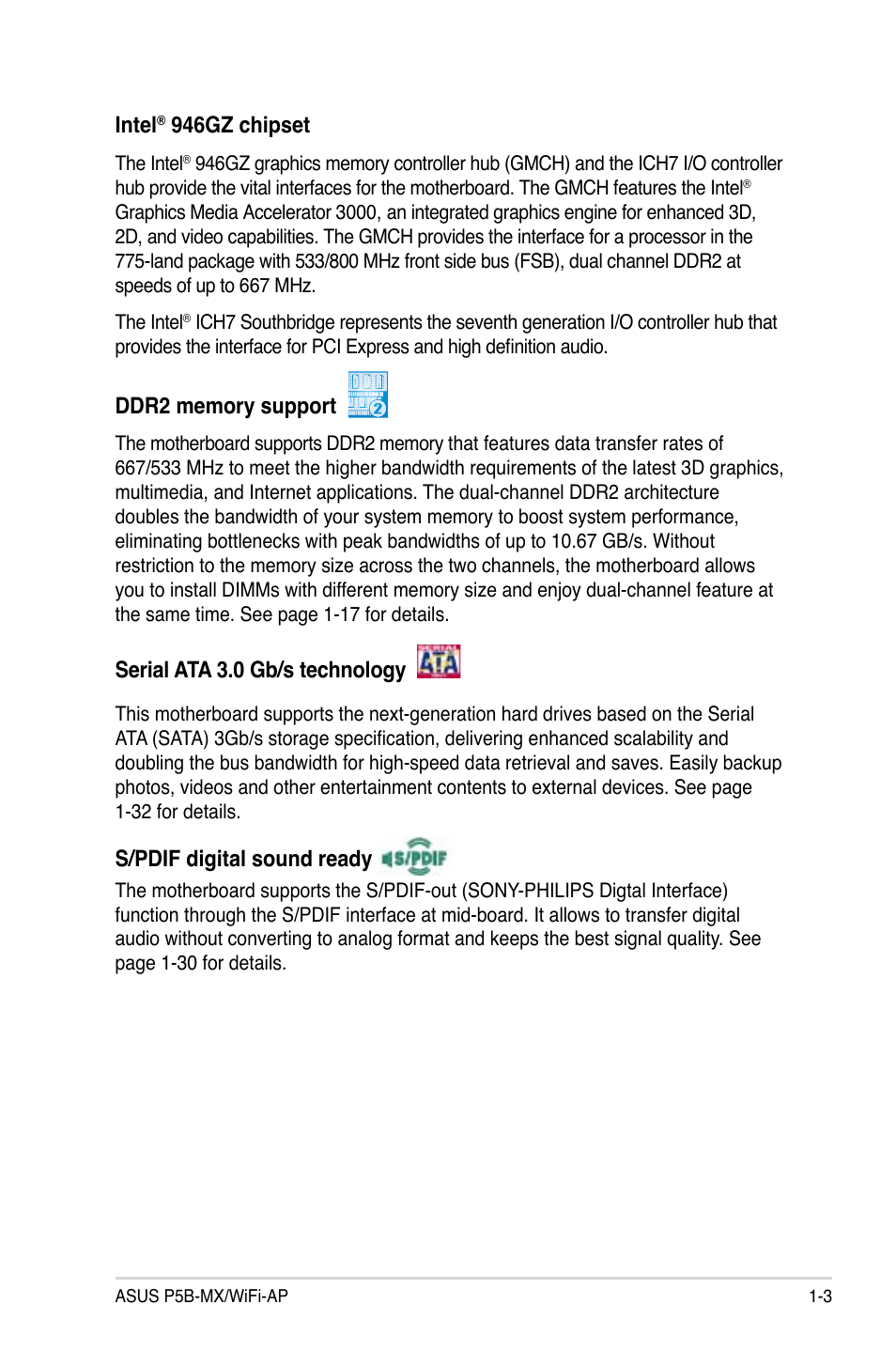 Intel® 946GZ chipset

The Intel® 946GZ graphics memory controller hub (GMCH) and the ICH7 I/O controller hub provide the vital interfaces for the motherboard. The GMCH features the Intel® Graphics Media Accelerator 3000, an integrated graphics engine for enhanced 3D, 2D, and video capabilities. The GMCH provides the interface for a processor in the 775-land package with 533/800 MHz front side bus (FSB), dual channel DDR2 at speeds of up to 667 MHz.

The Intel® ICH7 Southbridge represents the seventh generation I/O controller hub that provides the interface for PCI Express and high definition audio.

DDR2 memory support DDR 2

The motherboard supports DDR2 memory that features data transfer rates of 667/533 MHz to meet the higher bandwidth requirements of the latest 3D graphics, multimedia, and Internet applications. The dual-channel DDR2 architecture doubles the bandwidth of your system memory to boost system performance, eliminating bottlenecks with peak bandwidths of up to 10.67 GB/s. Without restriction to the memory size across the two channels, the motherboard allows you to install DIMMs with different memory size and enjoy dual-channel feature at the same time. See page 1-17 for details.

Serial ATA 3.0 Gb/s technology SERIAL ATA

This motherboard supports the next-generation hard drives based on the Serial ATA (SATA) 3Gb/s storage specification, delivering enhanced scalability and doubling the bus bandwidth for high-speed data retrieval and saves. Easily backup photos, videos and other entertainment contents to external devices. See page 1-32 for details.

S/PDIF digital sound ready S/PDIF

The motherboard supports the S/PDIF-out (SONY-PHILIPS Digtal Interface) function through the S/PDIF interface at mid-board. It allows to transfer digital audio without converting to analog format and keeps the best signal quality. See page 1-30 for details.

ASUS P5B-MX/WiFi-AP 1-3